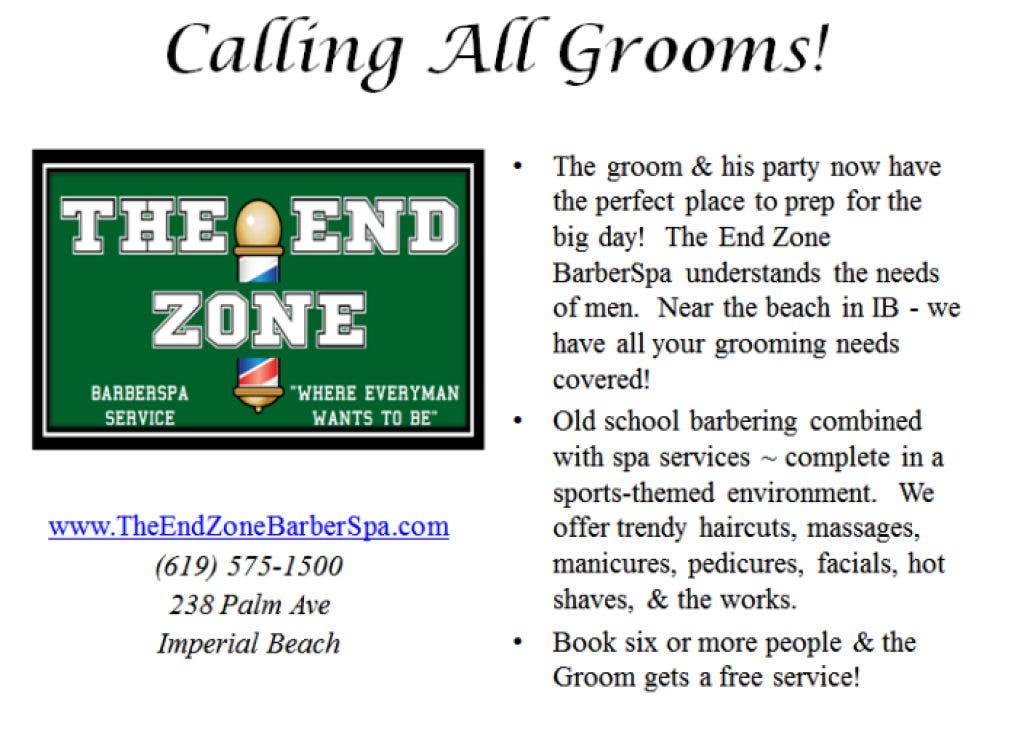 Calling All Grooms!

THE END
ZONE

BARBERSPA
SERVICE

"WHERE EVERYMAN
WANTS TO BE"

www.TheEndZoneBarberSpa.com
(619) 575-1500
238 Palm Ave
Imperial Beach

• The groom & his party now have the perfect place to prep for the big day! The End Zone BarberSpa understands the needs of men. Near the beach in IB - we have all your grooming needs covered!
• Old school barbering combined with spa services ~ complete in a sports-themed environment. We offer trendy haircuts, massages, manicures, pedicures, facials, hot shaves, & the works.
• Book six or more people & the Groom gets a free service!